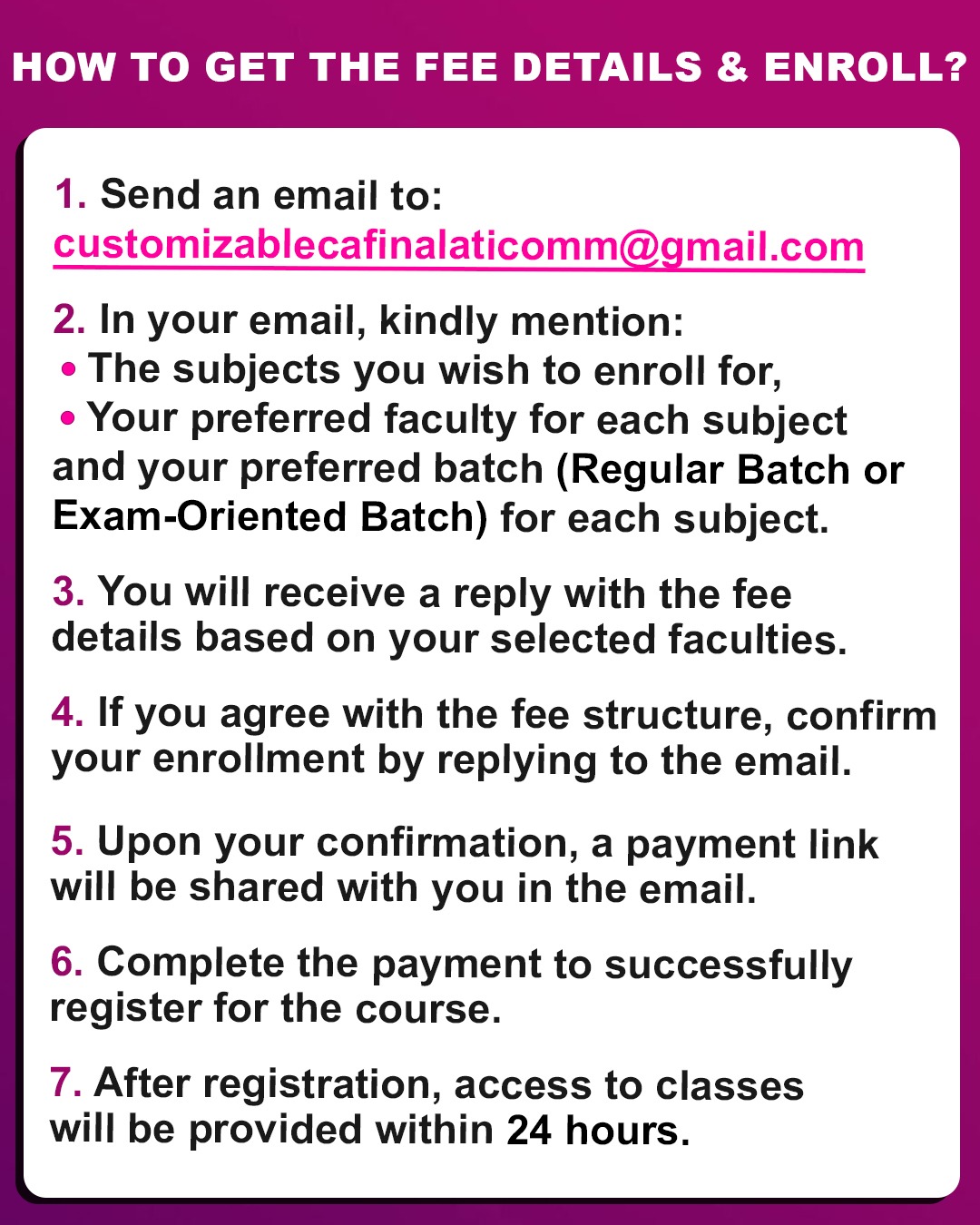 HOW TO GET THE FEE DETAILS & ENROLL?

1. Send an email to:
customizablecafinalaticomm@gmail.com

2. In your email, kindly mention:
• The subjects you wish to enroll for,
• Your preferred faculty for each subject and your preferred batch (Regular Batch or Exam-Oriented Batch) for each subject.

3. You will receive a reply with the fee details based on your selected faculties.

4. If you agree with the fee structure, confirm your enrollment by replying to the email.

5. Upon your confirmation, a payment link will be shared with you in the email.

6. Complete the payment to successfully register for the course.

7. After registration, access to classes will be provided within 24 hours.